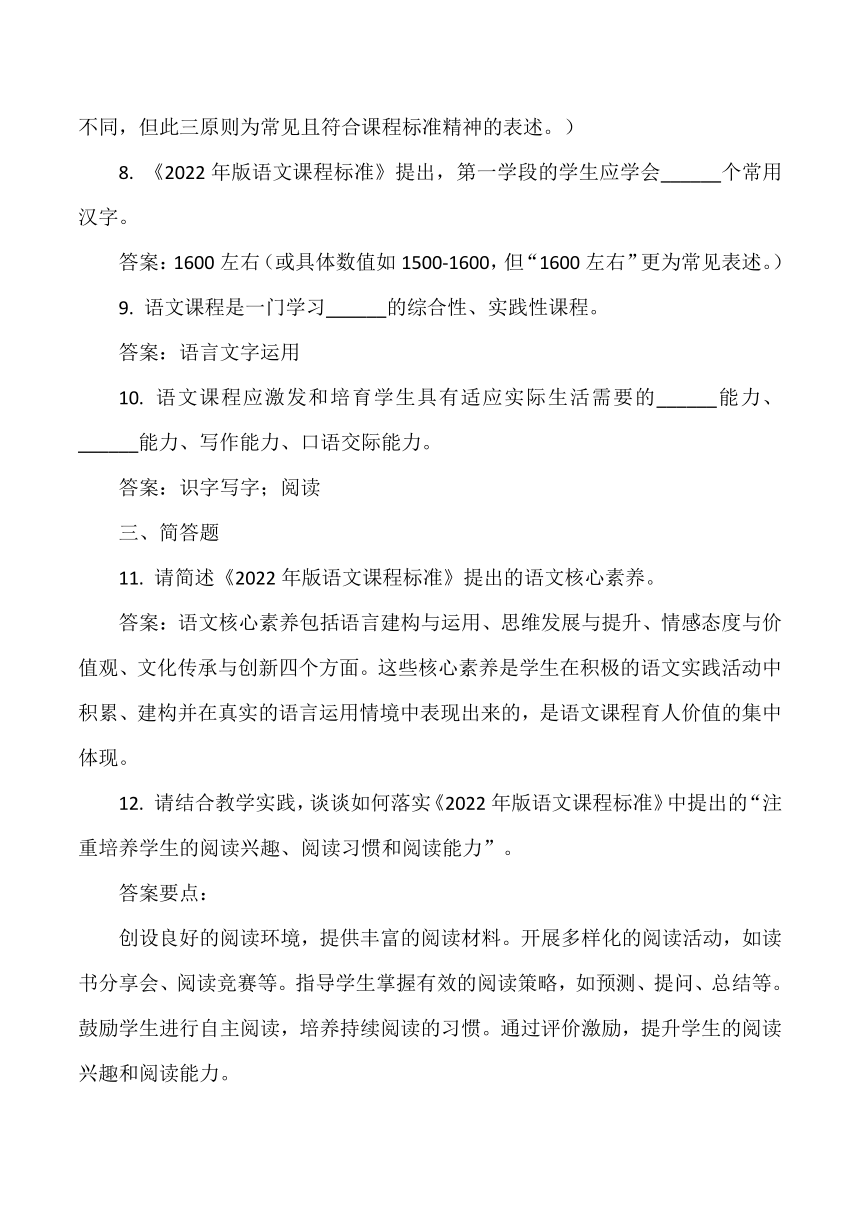 不同，但此三原则为常见且符合课程标准精神的表述。）

8. 《2022 年版语文课程标准》提出，第一学段的学生应学会______个常用汉字。

答案：1600 左右（或具体数值如 1500-1600，但“1600 左右”更为常见表述。）

9. 语文课程是一门学习______的综合性、实践性课程。

答案：语言文字运用

10. 语文课程应激发和培育学生具有适应实际生活需要的______能力、______能力、写作能力、口语交际能力。

答案：识字写字；阅读

三、简答题

11. 请简述《2022 年版语文课程标准》提出的语文核心素养。

答案：语文核心素养包括语言建构与运用、思维发展与提升、情感态度与价值观、文化传承与创新四个方面。这些核心素养是学生在积极的语文实践活动中积累、建构并在真实的语言运用情境中表现出来的，是语文课程育人价值的集中体现。

12. 请结合教学实践，谈谈如何落实《2022 年版语文课程标准》中提出的“注重培养学生的阅读兴趣、阅读习惯和阅读能力”。

答案要点：

创设良好的阅读环境，提供丰富的阅读材料。开展多样化的阅读活动，如读书分享会、阅读竞赛等。指导学生掌握有效的阅读策略，如预测、提问、总结等。鼓励学生进行自主阅读，培养持续阅读的习惯。通过评价激励，提升学生的阅读兴趣和阅读能力。